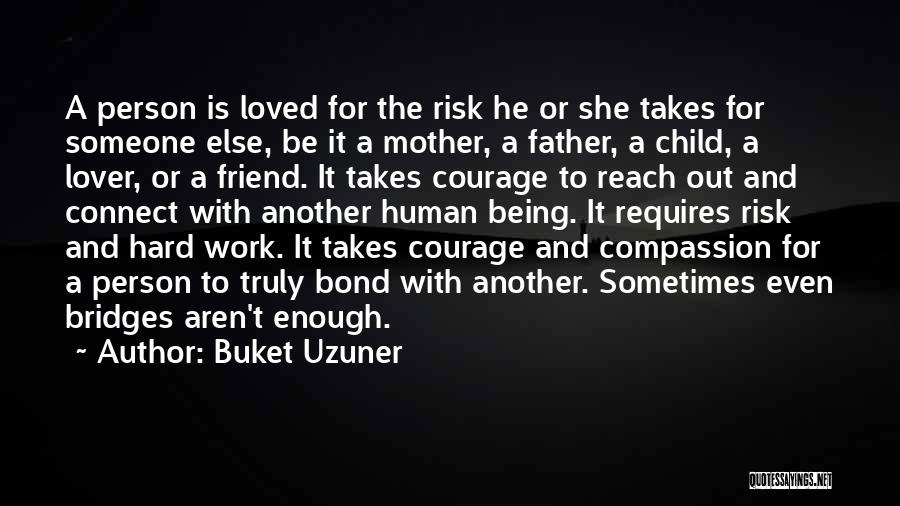 A person is loved for the risk he or she takes for someone else, be it a mother, a father, a child, a lover, or a friend. It takes courage to reach out and connect with another human being. It requires risk and hard work. It takes courage and compassion for a person to truly bond with another. Sometimes even bridges aren't enough.

~ Author: Buket Uzuner

QUOTESSAYINGS.NET